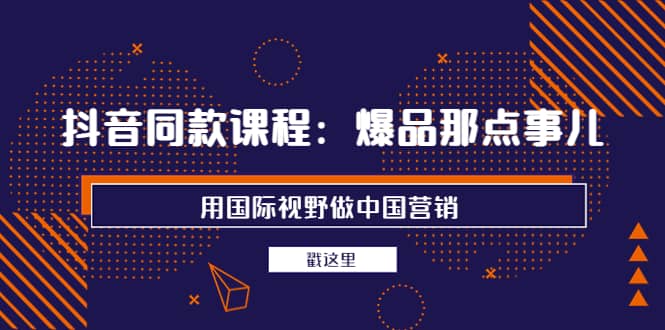 抖音同款课程：爆品那点事儿

用国际视野做中国营销

戳这里